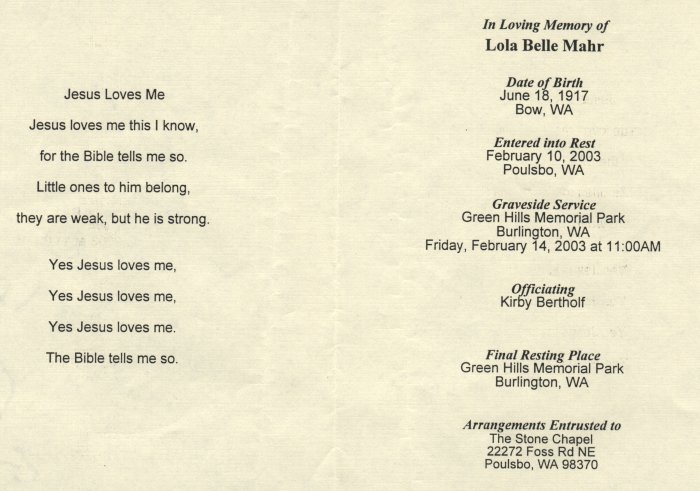 Jesus Loves Me

Jesus loves me this I know,

for the Bible tells me so.

Little ones to him belong,

they are weak, but he is strong.

Yes Jesus loves me,

Yes Jesus loves me,

Yes Jesus loves me.

The Bible tells me so.

In Loving Memory of
Lola Belle Mahr

Date of Birth
June 18, 1917
Bow, WA

Entered into Rest
February 10, 2003
Poulsbo, WA

Graveside Service
Green Hills Memorial Park
Burlington, WA
Friday, February 14, 2003 at 11:00AM

Officiating
Kirby Bertholf

Final Resting Place
Green Hills Memorial Park
Burlington, WA

Arrangements Entrusted to
The Stone Chapel
22272 Foss Rd NE
Poulsbo, WA 98370